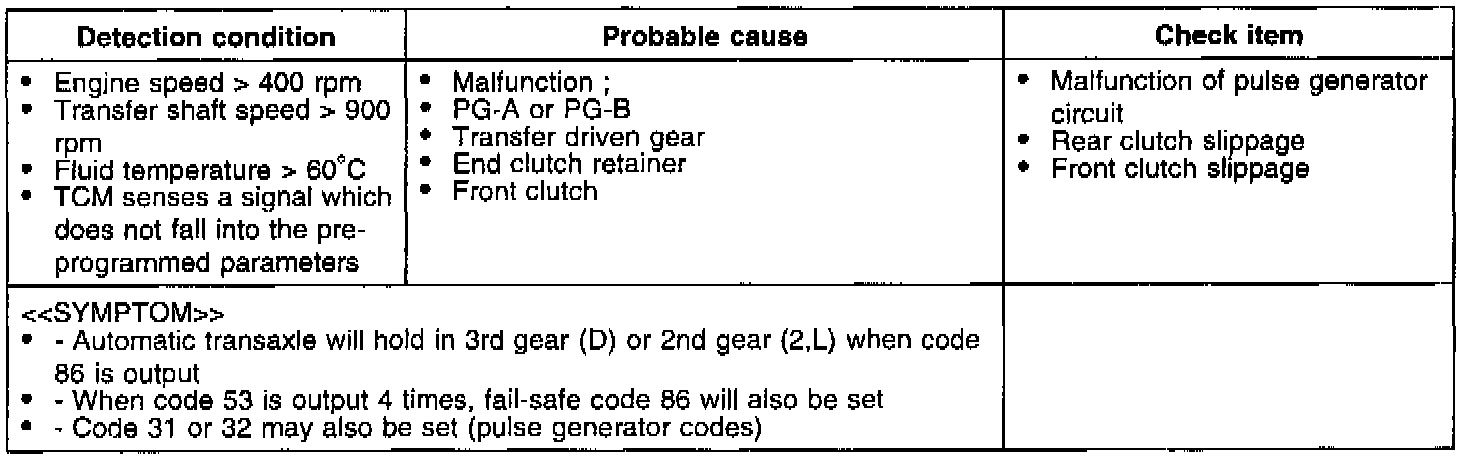 | Detection condition | Probable cause | Check item |
|---|---|---|
| • Engine speed > 400 rpm • Transfer shaft speed > 900 rpm • Fluid temperature > 60°C • TCM senses a signal which does not fall into the pre-programmed parameters | • Malfunction ; • PG-A or PG-B • Transfer driven gear • End clutch retainer • Front clutch | • Malfunction of pulse generator circuit • Rear clutch slippage • Front clutch slippage |
| <<SYMPTOM>> • - Automatic transaxle will hold in 3rd gear (D) or 2nd gear (2,L) when code 86 is output • - When code 53 is output 4 times, fail-safe code 86 will also be set • - Code 31 or 32 may also be set (pulse generator codes) | | |